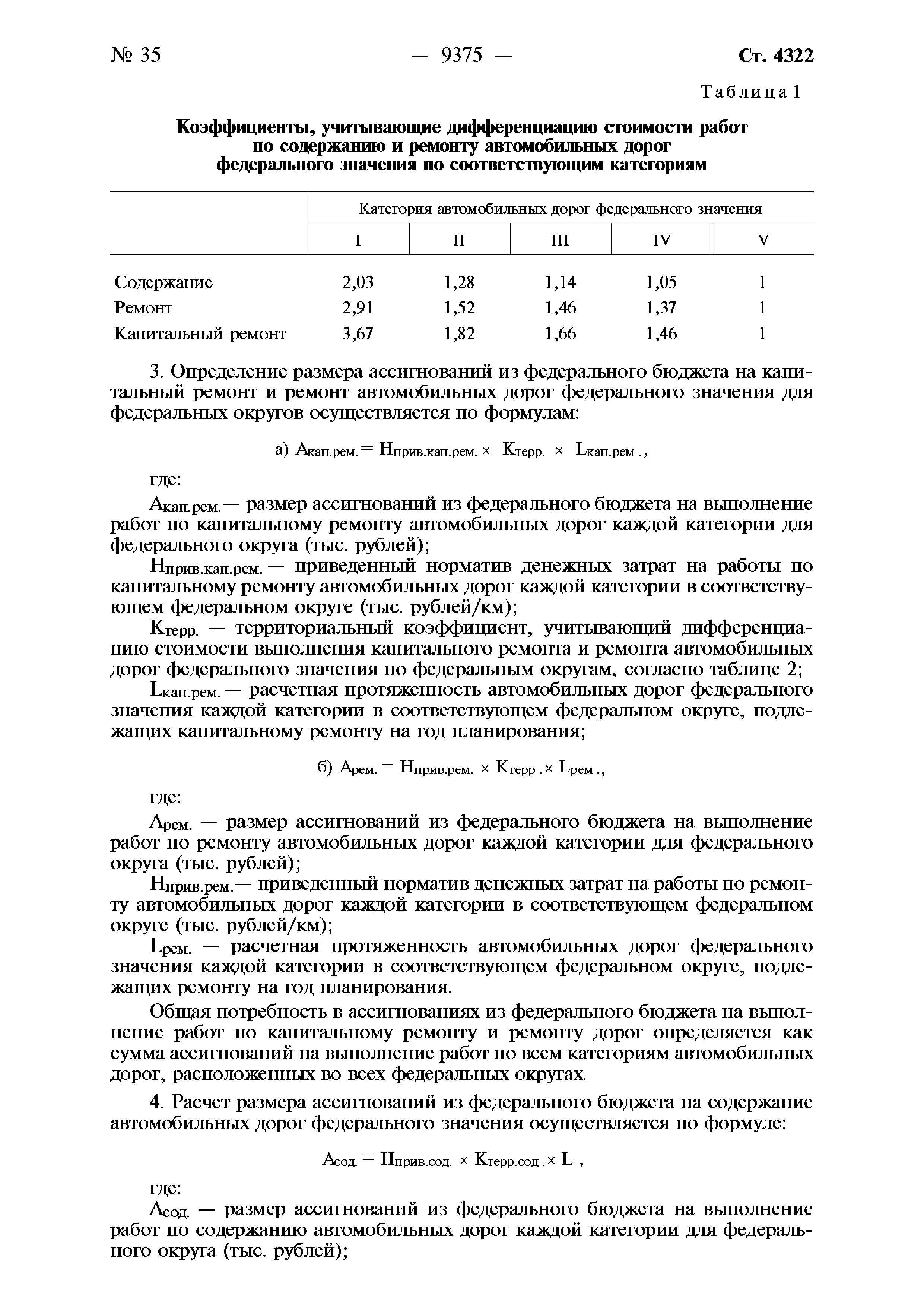 № 35 — 9375 — Ст. 4322

Таблица 1

Коэффициенты, учитывающие дифференциацию стоимости работ по содержанию и ремонту автомобильных дорог федерального значения по соответствующим категориям

| | Категория автомобильных дорог федерального значения | | | | |
|---|---|---|---|---|---|
| | I | II | III | IV | V |
| Содержание | 2,03 | 1,28 | 1,14 | 1,05 | 1 |
| Ремонт | 2,91 | 1,52 | 1,46 | 1,37 | 1 |
| Капитальный ремонт | 3,67 | 1,82 | 1,66 | 1,46 | 1 |

3. Определение размера ассигнований из федерального бюджета на капитальный ремонт и ремонт автомобильных дорог федерального значения для федеральных округов осуществляется по формулам:

а) $А_{кап.рем.} = Н_{прив.кап.рем.} \times К_{терр.} \times L_{кап.рем.}$,

где:

$А_{кап.рем.}$ — размер ассигнований из федерального бюджета на выполнение работ по капитальному ремонту автомобильных дорог каждой категории для федерального округа (тыс. рублей);

$Н_{прив.кап.рем.}$ — приведенный норматив денежных затрат на работы по капитальному ремонту автомобильных дорог каждой категории в соответствующем федеральном округе (тыс. рублей/км);

$К_{терр.}$ — территориальный коэффициент, учитывающий дифференциацию стоимости выполнения капитального ремонта и ремонта автомобильных дорог федерального значения по федеральным округам, согласно таблице 2;

$L_{кап.рем.}$ — расчетная протяженность автомобильных дорог федерального значения каждой категории в соответствующем федеральном округе, подлежащих капитальному ремонту на год планирования;

б) $А_{рем.} = Н_{прив.рем.} \times К_{терр.} \times L_{рем.}$,

где:

$А_{рем.}$ — размер ассигнований из федерального бюджета на выполнение работ по ремонту автомобильных дорог каждой категории для федерального округа (тыс. рублей);

$Н_{прив.рем.}$ — приведенный норматив денежных затрат на работы по ремонту автомобильных дорог каждой категории в соответствующем федеральном округе (тыс. рублей/км);

$L_{рем.}$ — расчетная протяженность автомобильных дорог федерального значения каждой категории в соответствующем федеральном округе, подлежащих ремонту на год планирования.

Общая потребность в ассигнованиях из федерального бюджета на выполнение работ по капитальному ремонту и ремонту дорог определяется как сумма ассигнований на выполнение работ по всем категориям автомобильных дорог, расположенных во всех федеральных округах.

4. Расчет размера ассигнований из федерального бюджета на содержание автомобильных дорог федерального значения осуществляется по формуле:

$А_{сод.} = Н_{прив.сод.} \times К_{терр.сод.} \times L$ ,

где:

$А_{сод.}$ — размер ассигнований из федерального бюджета на выполнение работ по содержанию автомобильных дорог каждой категории для федерального округа (тыс. рублей);